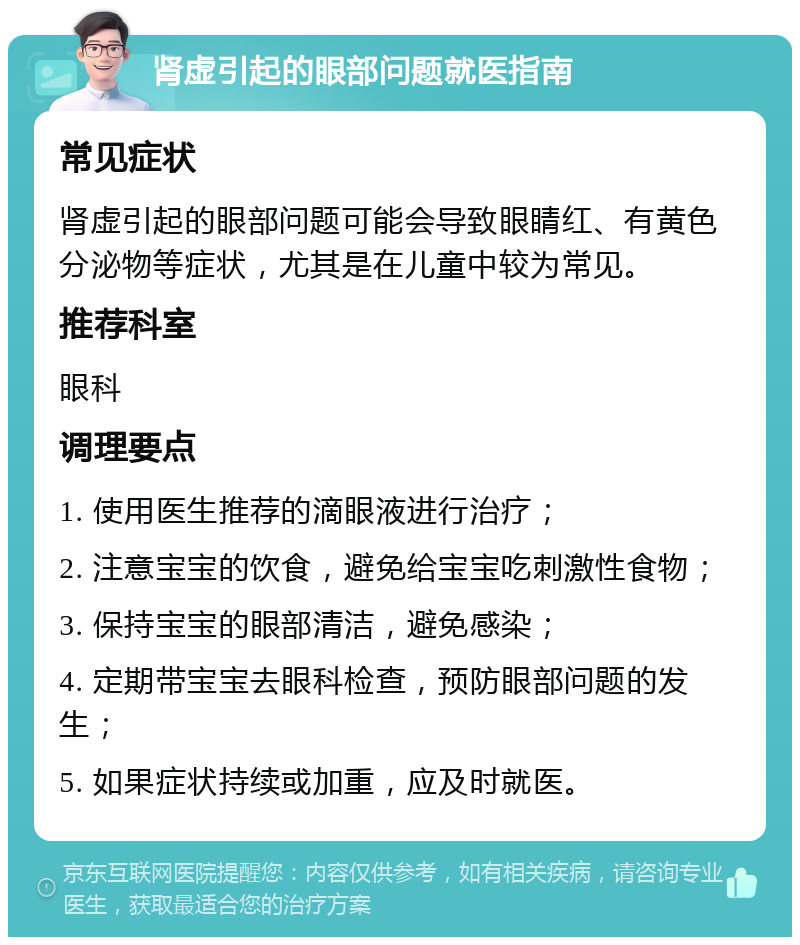 肾虚引起的眼部问题就医指南

常见症状

肾虚引起的眼部问题可能会导致眼睛红、有黄色分泌物等症状，尤其是在儿童中较为常见。

推荐科室

眼科

调理要点

1. 使用医生推荐的滴眼液进行治疗；

2. 注意宝宝的饮食，避免给宝宝吃刺激性食物；

3. 保持宝宝的眼部清洁，避免感染；

4. 定期带宝宝去眼科检查，预防眼部问题的发生；

5. 如果症状持续或加重，应及时就医。

京东互联网医院提醒您：内容仅供参考，如有相关疾病，请咨询专业医生，获取最适合您的治疗方案